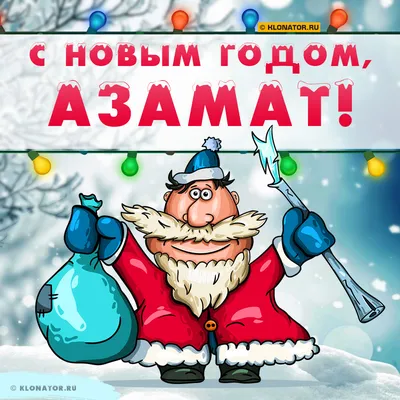 © KLONATOR.RU

С НОВЫМ ГОДОМ,
АЗАМАТ!

© KLONATOR.RU